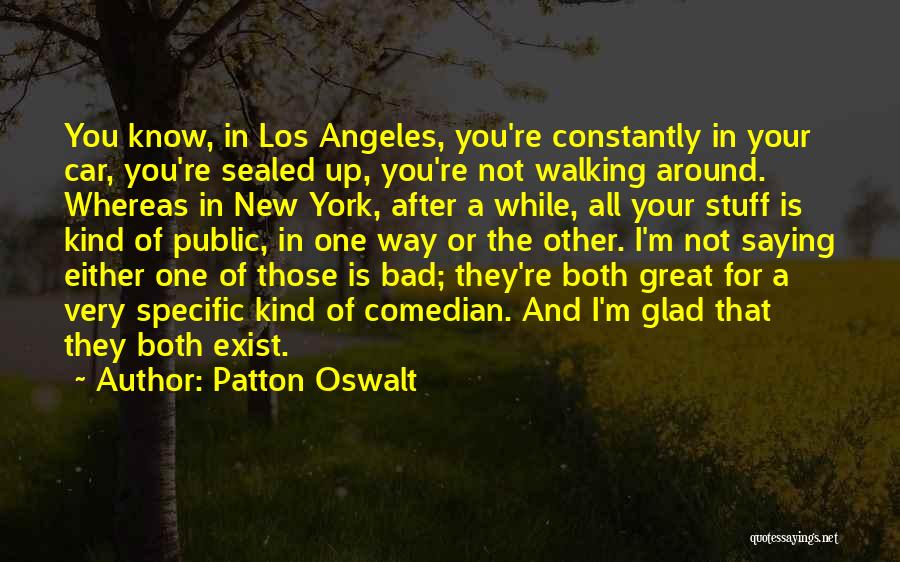 You know, in Los Angeles, you're constantly in your car, you're sealed up, you're not walking around. Whereas in New York, after a while, all your stuff is kind of public, in one way or the other. I'm not saying either one of those is bad; they're both great for a very specific kind of comedian. And I'm glad that they both exist.

~ Author: Patton Oswalt

quotessayings.net